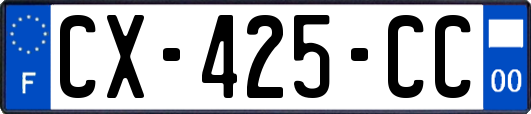 F
CX-425-CC
00